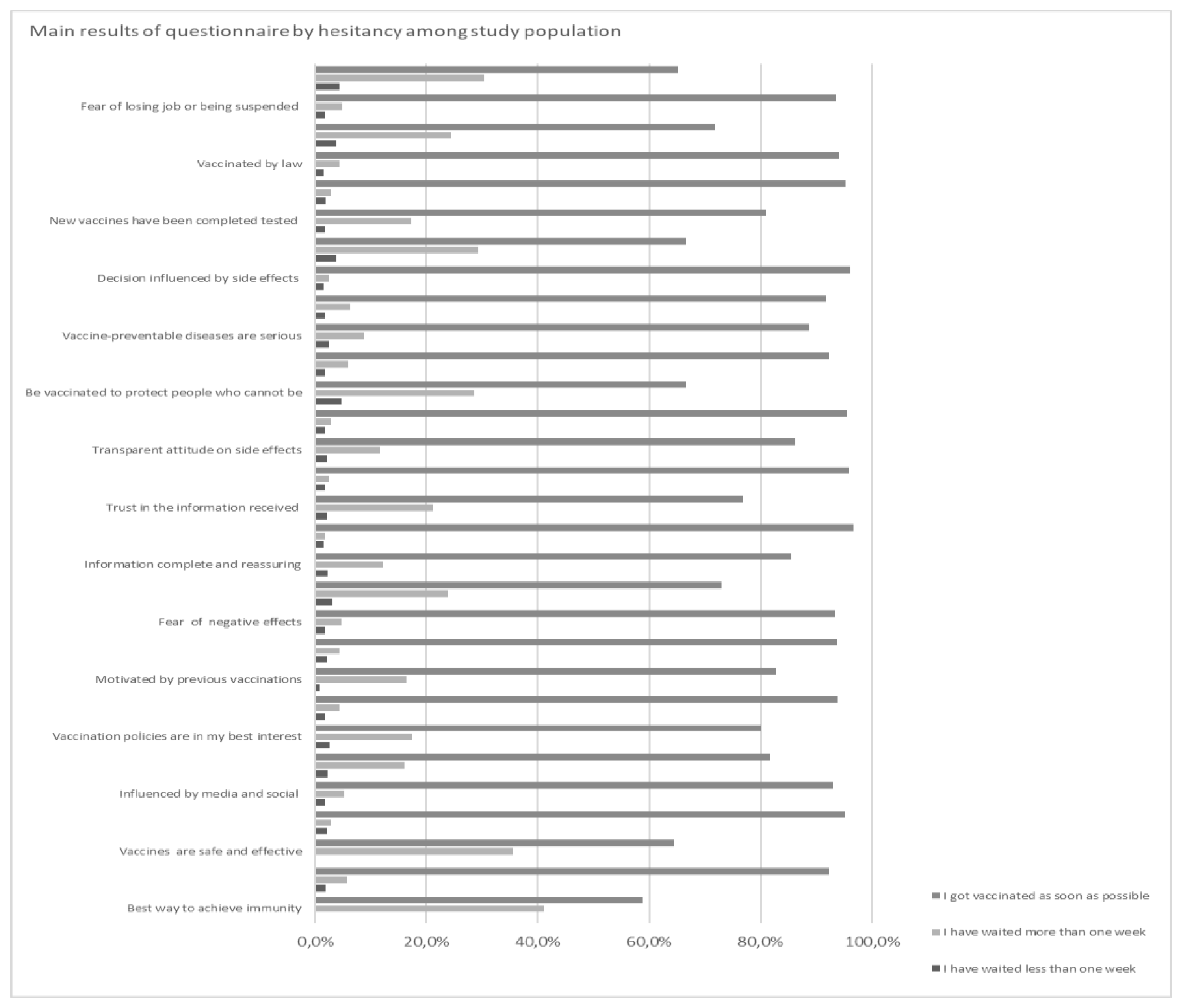 Main results of questionnaire by hesitancy among study population

Fear of losing job or being suspended

Vaccinated by law

New vaccines have been completed tested

Decision influenced by side effects

Vaccine-preventable diseases are serious

Be vaccinated to protect people who cannot be

Transparent attitude on side effects

Trust in the information received

Information complete and reassuring

Fear of negative effects

Motivated by previous vaccinations

Vaccination policies are in my best interest

Influenced by media and social

Vaccines are safe and effective

Best way to achieve immunity

0,0% 20,0% 40,0% 60,0% 80,0% 100,0%

I got vaccinated as soon as possible

I have waited more than one week

I have waited less than one week